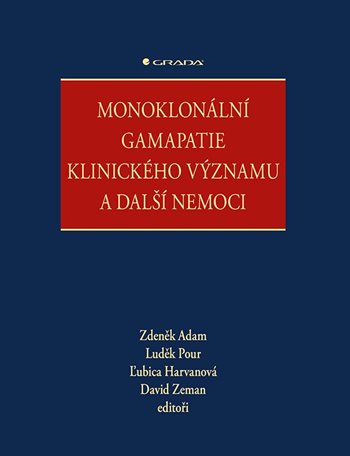 GRADA

MONOKLONÁLNÍ GAMAPATIE KLINICKÉHO VÝZNAMU A DALŠÍ NEMOCI

Zdeněk Adam
Luděk Pour
Ľubica Harvanová
David Zeman
editoři